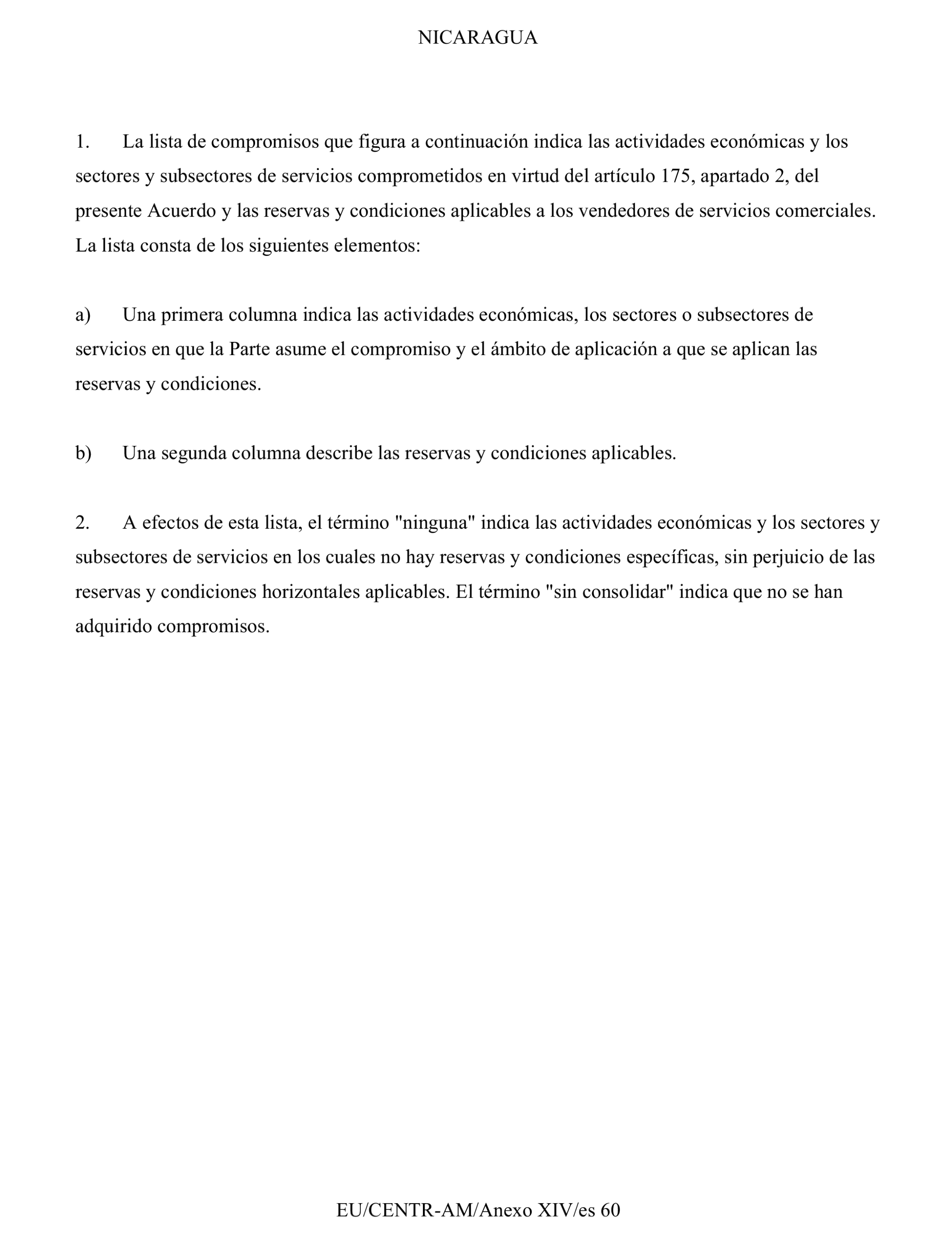 NICARAGUA

1. La lista de compromisos que figura a continuación indica las actividades económicas y los sectores y subsectores de servicios comprometidos en virtud del artículo 175, apartado 2, del presente Acuerdo y las reservas y condiciones aplicables a los vendedores de servicios comerciales. La lista consta de los siguientes elementos:

a) Una primera columna indica las actividades económicas, los sectores o subsectores de servicios en que la Parte asume el compromiso y el ámbito de aplicación a que se aplican las reservas y condiciones.

b) Una segunda columna describe las reservas y condiciones aplicables.

2. A efectos de esta lista, el término "ninguna" indica las actividades económicas y los sectores y subsectores de servicios en los cuales no hay reservas y condiciones específicas, sin perjuicio de las reservas y condiciones horizontales aplicables. El término "sin consolidar" indica que no se han adquirido compromisos.

EU/CENTR-AM/Anexo XIV/es 60